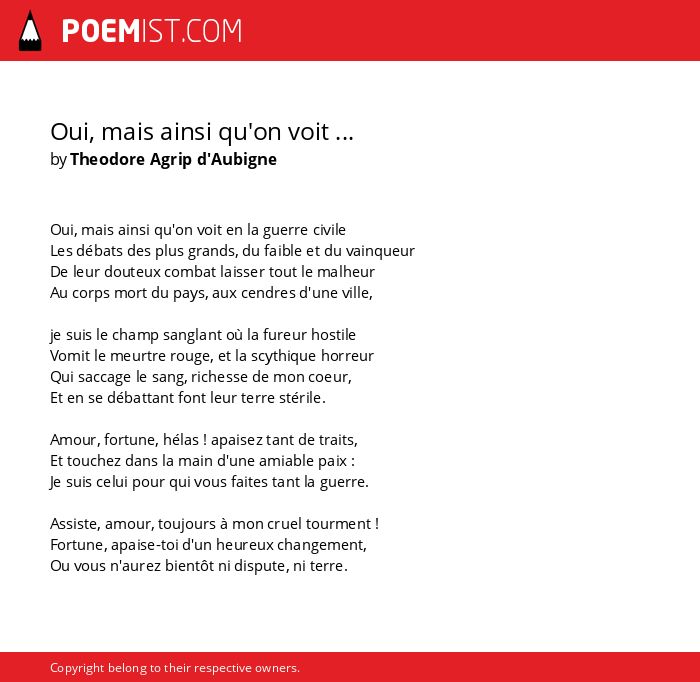 POEMIST.COM

Oui, mais ainsi qu'on voit ...
by Theodore Agrip d'Aubigne

Oui, mais ainsi qu'on voit en la guerre civile
Les débats des plus grands, du faible et du vainqueur
De leur douteux combat laisser tout le malheur
Au corps mort du pays, aux cendres d'une ville,

je suis le champ sanglant où la fureur hostile
Vomit le meurtre rouge, et la scythique horreur
Qui saccage le sang, richesse de mon coeur,
Et en se débattant font leur terre stérile.

Amour, fortune, hélas ! apaisez tant de traits,
Et touchez dans la main d'une amiable paix :
Je suis celui pour qui vous faites tant la guerre.

Assiste, amour, toujours à mon cruel tourment !
Fortune, apaise-toi d'un heureux changement,
Ou vous n'aurez bientôt ni dispute, ni terre.

Copyright belong to their respective owners.